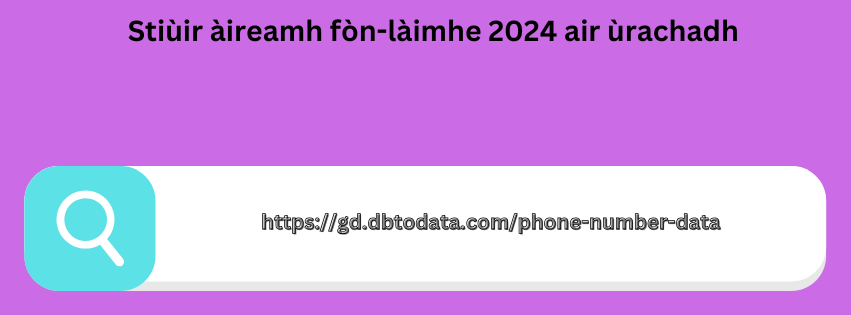 Stiùir àireamh fòn-làimhe 2024 air ùrachadh

https://gd.dbtodata.com/phone-number-data